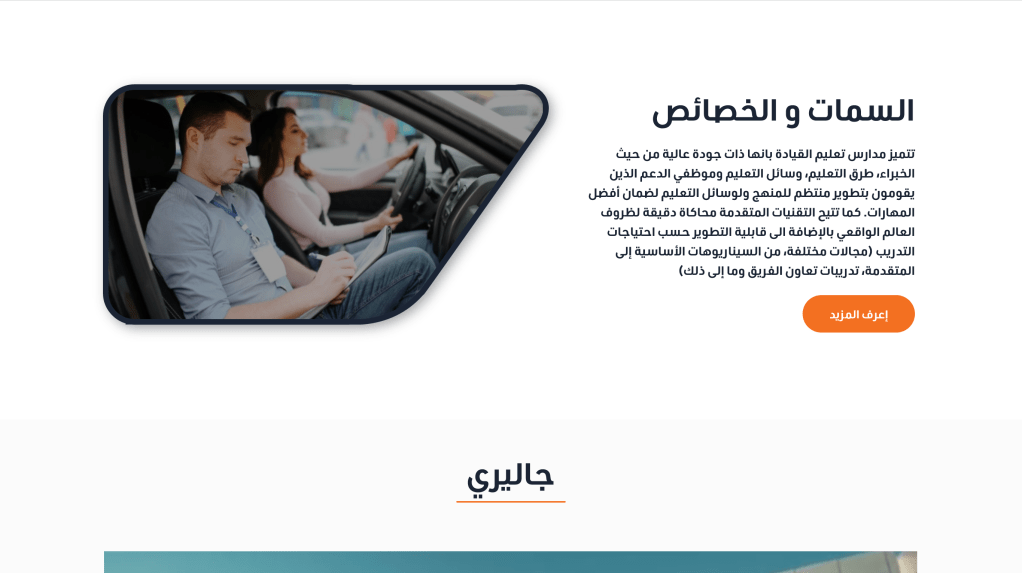 السمات و الخصائص

تتميز مدارس تعليم القيادة بانها ذات جودة عالية من حيث الخبراء، طرق التعليم، وسائل التعليم وموظفي الدعم الذين يقومون بتطوير منتظم للمنهج ولوسائل التعليم لضمان أفضل المهارات. كما تتيح التقنيات المتقدمة محاكاة دقيقة لظروف العالم الواقعي بالإضافة الى قابلية التطوير حسب احتياجات التدريب (مجالات مختلفة، من السيناريوهات الأساسية إلى المتقدمة، تدريبات تعاون الفريق وما إلى ذلك)

إعرف المزيد

جاليري